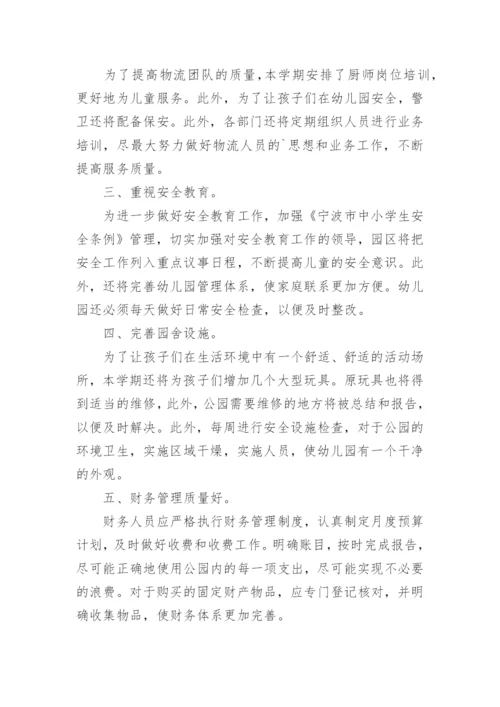 为了提高物流团队的质量，本学期安排了厨师岗位培训，更好地为儿童服务。此外，为了让孩子们在幼儿园安全，警卫还将配备保安。此外，各部门还将定期组织人员进行业务培训，尽最大努力做好物流人员的`思想和业务工作，不断提高服务质量。

三、重视安全教育。

为进一步做好安全教育工作，加强《宁波市中小学生安全条例》管理，切实加强对安全教育工作的领导，园区将把安全工作列入重点议事日程，不断提高儿童的安全意识。此外，还将完善幼儿园管理体系，使家庭联系更加方便。幼儿园还必须每天做好日常安全检查，以便及时整改。

四、完善园舍设施。

为了让孩子们在生活环境中有一个舒适、舒适的活动场所，本学期还将为孩子们增加几个大型玩具。原玩具也将得到适当的维修，此外，公园需要维修的地方将被总结和报告，以便及时解决。此外，每周进行安全设施检查，对于公园的环境卫生，实施区域干燥，实施人员，使幼儿园有一个干净的外观。

五、财务管理质量好。

财务人员应严格执行财务管理制度，认真制定月度预算计划，及时做好收费和收费工作。明确账目，按时完成报告，尽可能正确地使用公园内的每一项支出，尽可能实现不必要的浪费。对于购买的固定财产物品，应专门登记核对，并明确收集物品，使财务体系更加完善。